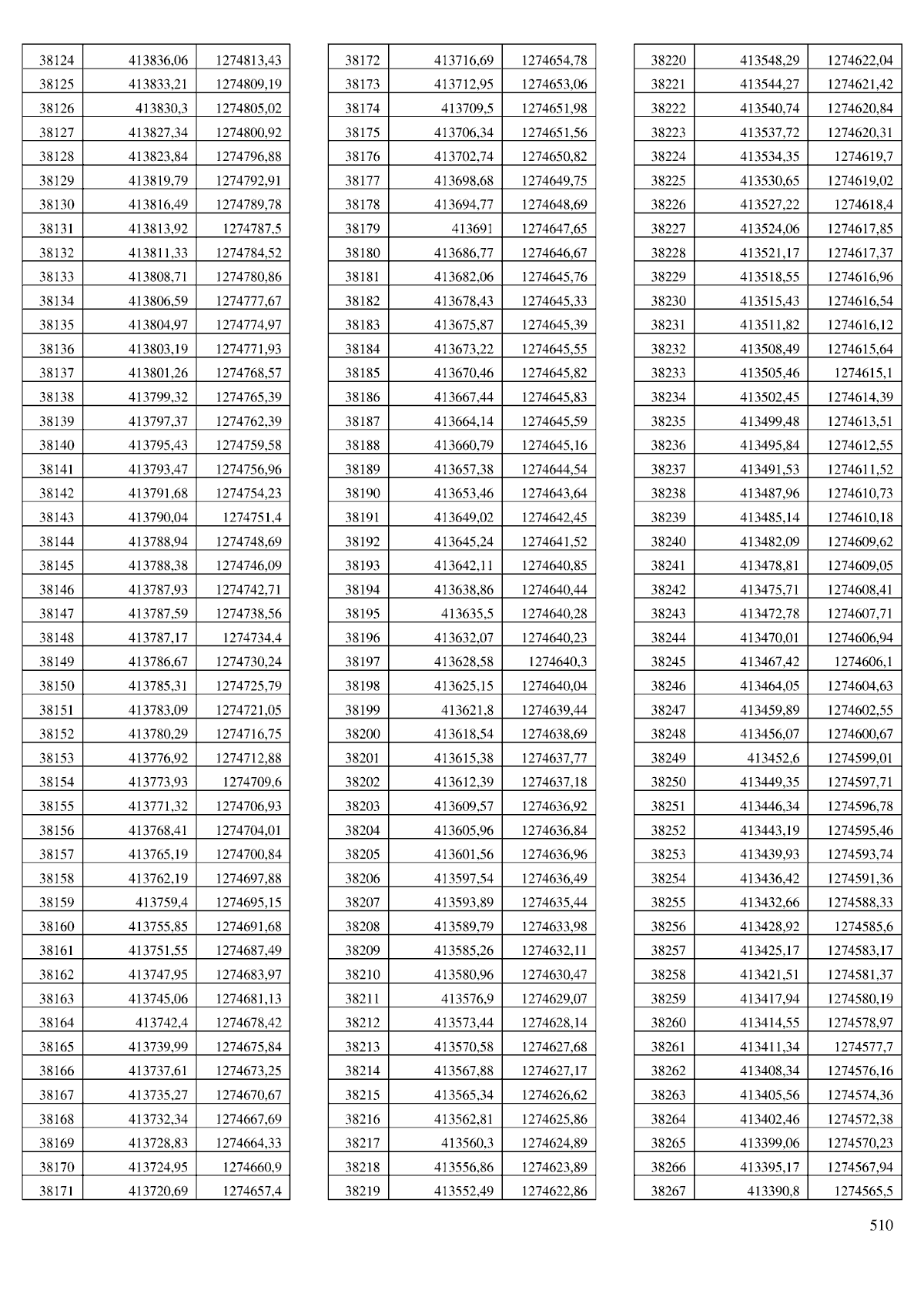 | 38124 | 413836,06 | 1274813,43 |
|---|---|---|
| 38125 | 413833,21 | 1274809,19 |
| 38126 | 413830,3 | 1274805,02 |
| 38127 | 413827,34 | 1274800,92 |
| 38128 | 413823,84 | 1274796,88 |
| 38129 | 413819,79 | 1274792,91 |
| 38130 | 413816,49 | 1274789,78 |
| 38131 | 413813,92 | 1274787,5 |
| 38132 | 413811,33 | 1274784,52 |
| 38133 | 413808,71 | 1274780,86 |
| 38134 | 413806,59 | 1274777,67 |
| 38135 | 413804,97 | 1274774,97 |
| 38136 | 413803,19 | 1274771,93 |
| 38137 | 413801,26 | 1274768,57 |
| 38138 | 413799,32 | 1274765,39 |
| 38139 | 413797,37 | 1274762,39 |
| 38140 | 413795,43 | 1274759,58 |
| 38141 | 413793,47 | 1274756,96 |
| 38142 | 413791,68 | 1274754,23 |
| 38143 | 413790,04 | 1274751,4 |
| 38144 | 413788,94 | 1274748,69 |
| 38145 | 413788,38 | 1274746,09 |
| 38146 | 413787,93 | 1274742,71 |
| 38147 | 413787,59 | 1274738,56 |
| 38148 | 413787,17 | 1274734,4 |
| 38149 | 413786,67 | 1274730,24 |
| 38150 | 413785,31 | 1274725,79 |
| 38151 | 413783,09 | 1274721,05 |
| 38152 | 413780,29 | 1274716,75 |
| 38153 | 413776,92 | 1274712,88 |
| 38154 | 413773,93 | 1274709,6 |
| 38155 | 413771,32 | 1274706,93 |
| 38156 | 413768,41 | 1274704,01 |
| 38157 | 413765,19 | 1274700,84 |
| 38158 | 413762,19 | 1274697,88 |
| 38159 | 413759,4 | 1274695,15 |
| 38160 | 413755,85 | 1274691,68 |
| 38161 | 413751,55 | 1274687,49 |
| 38162 | 413747,95 | 1274683,97 |
| 38163 | 413745,06 | 1274681,13 |
| 38164 | 413742,4 | 1274678,42 |
| 38165 | 413739,99 | 1274675,84 |
| 38166 | 413737,61 | 1274673,25 |
| 38167 | 413735,27 | 1274670,67 |
| 38168 | 413732,34 | 1274667,69 |
| 38169 | 413728,83 | 1274664,33 |
| 38170 | 413724,95 | 1274660,9 |
| 38171 | 413720,69 | 1274657,4 |

| 38172 | 413716,69 | 1274654,78 |
|---|---|---|
| 38173 | 413712,95 | 1274653,06 |
| 38174 | 413709,5 | 1274651,98 |
| 38175 | 413706,34 | 1274651,56 |
| 38176 | 413702,74 | 1274650,82 |
| 38177 | 413698,68 | 1274649,75 |
| 38178 | 413694,77 | 1274648,69 |
| 38179 | 413691 | 1274647,65 |
| 38180 | 413686,77 | 1274646,67 |
| 38181 | 413682,06 | 1274645,76 |
| 38182 | 413678,43 | 1274645,33 |
| 38183 | 413675,87 | 1274645,39 |
| 38184 | 413673,22 | 1274645,55 |
| 38185 | 413670,46 | 1274645,82 |
| 38186 | 413667,44 | 1274645,83 |
| 38187 | 413664,14 | 1274645,59 |
| 38188 | 413660,79 | 1274645,16 |
| 38189 | 413657,38 | 1274644,54 |
| 38190 | 413653,46 | 1274643,64 |
| 38191 | 413649,02 | 1274642,45 |
| 38192 | 413645,24 | 1274641,52 |
| 38193 | 413642,11 | 1274640,85 |
| 38194 | 413638,86 | 1274640,44 |
| 38195 | 413635,5 | 1274640,28 |
| 38196 | 413632,07 | 1274640,23 |
| 38197 | 413628,58 | 1274640,3 |
| 38198 | 413625,15 | 1274640,04 |
| 38199 | 413621,8 | 1274639,44 |
| 38200 | 413618,54 | 1274638,69 |
| 38201 | 413615,38 | 1274637,77 |
| 38202 | 413612,39 | 1274637,18 |
| 38203 | 413609,57 | 1274636,92 |
| 38204 | 413605,96 | 1274636,84 |
| 38205 | 413601,56 | 1274636,96 |
| 38206 | 413597,54 | 1274636,49 |
| 38207 | 413593,89 | 1274635,44 |
| 38208 | 413589,79 | 1274633,98 |
| 38209 | 413585,26 | 1274632,11 |
| 38210 | 413580,96 | 1274630,47 |
| 38211 | 413576,9 | 1274629,07 |
| 38212 | 413573,44 | 1274628,14 |
| 38213 | 413570,58 | 1274627,68 |
| 38214 | 413567,88 | 1274627,17 |
| 38215 | 413565,34 | 1274626,62 |
| 38216 | 413562,81 | 1274625,86 |
| 38217 | 413560,3 | 1274624,89 |
| 38218 | 413556,86 | 1274623,89 |
| 38219 | 413552,49 | 1274622,86 |

| 38220 | 413548,29 | 1274622,04 |
|---|---|---|
| 38221 | 413544,27 | 1274621,42 |
| 38222 | 413540,74 | 1274620,84 |
| 38223 | 413537,72 | 1274620,31 |
| 38224 | 413534,35 | 1274619,7 |
| 38225 | 413530,65 | 1274619,02 |
| 38226 | 413527,22 | 1274618,4 |
| 38227 | 413524,06 | 1274617,85 |
| 38228 | 413521,17 | 1274617,37 |
| 38229 | 413518,55 | 1274616,96 |
| 38230 | 413515,43 | 1274616,54 |
| 38231 | 413511,82 | 1274616,12 |
| 38232 | 413508,49 | 1274615,64 |
| 38233 | 413505,46 | 1274615,1 |
| 38234 | 413502,45 | 1274614,39 |
| 38235 | 413499,48 | 1274613,51 |
| 38236 | 413495,84 | 1274612,55 |
| 38237 | 413491,53 | 1274611,52 |
| 38238 | 413487,96 | 1274610,73 |
| 38239 | 413485,14 | 1274610,18 |
| 38240 | 413482,09 | 1274609,62 |
| 38241 | 413478,81 | 1274609,05 |
| 38242 | 413475,71 | 1274608,41 |
| 38243 | 413472,78 | 1274607,71 |
| 38244 | 413470,01 | 1274606,94 |
| 38245 | 413467,42 | 1274606,1 |
| 38246 | 413464,05 | 1274604,63 |
| 38247 | 413459,89 | 1274602,55 |
| 38248 | 413456,07 | 1274600,67 |
| 38249 | 413452,6 | 1274599,01 |
| 38250 | 413449,35 | 1274597,71 |
| 38251 | 413446,34 | 1274596,78 |
| 38252 | 413443,19 | 1274595,46 |
| 38253 | 413439,93 | 1274593,74 |
| 38254 | 413436,42 | 1274591,36 |
| 38255 | 413432,66 | 1274588,33 |
| 38256 | 413428,92 | 1274585,6 |
| 38257 | 413425,17 | 1274583,17 |
| 38258 | 413421,51 | 1274581,37 |
| 38259 | 413417,94 | 1274580,19 |
| 38260 | 413414,55 | 1274578,97 |
| 38261 | 413411,34 | 1274577,7 |
| 38262 | 413408,34 | 1274576,16 |
| 38263 | 413405,56 | 1274574,36 |
| 38264 | 413402,46 | 1274572,38 |
| 38265 | 413399,06 | 1274570,23 |
| 38266 | 413395,17 | 1274567,94 |
| 38267 | 413390,8 | 1274565,5 |

510